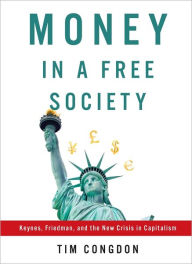 MONEY
IN A FREE SOCIETY

¥ £ $ €

Keynes, Friedman, and the New Crisis in Capitalism

TIM CONGDON